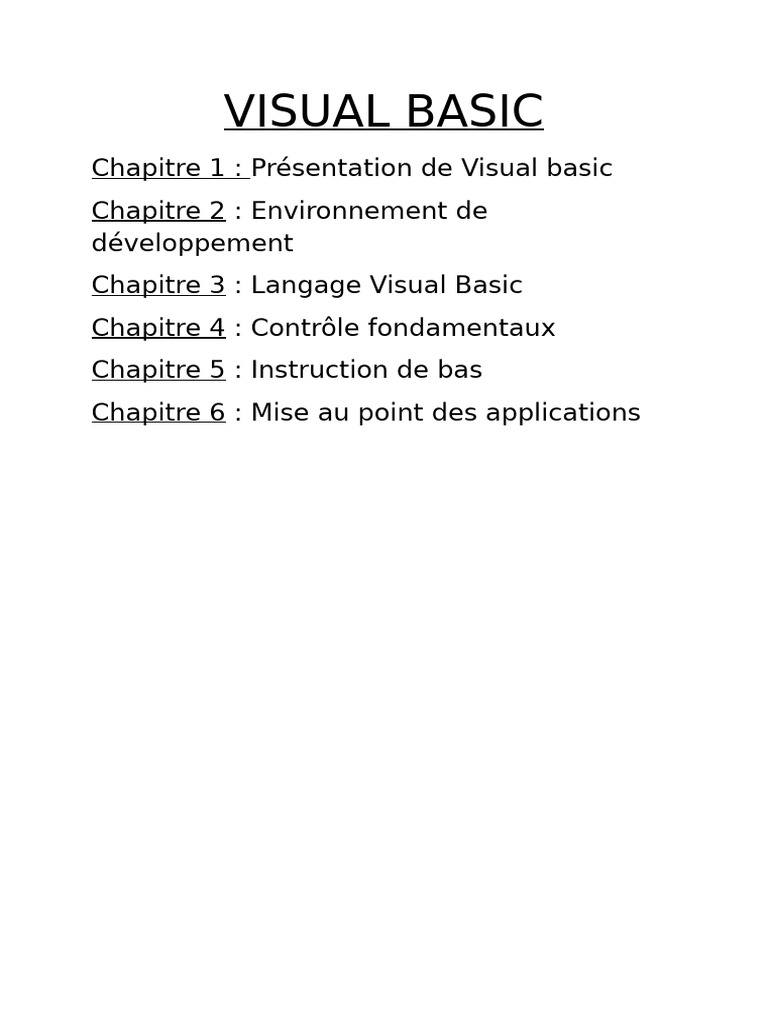 VISUAL BASIC

Chapitre 1 : Présentation de Visual basic

Chapitre 2 : Environnement de développement

Chapitre 3 : Langage Visual Basic

Chapitre 4 : Contrôle fondamentaux

Chapitre 5 : Instruction de bas

Chapitre 6 : Mise au point des applications